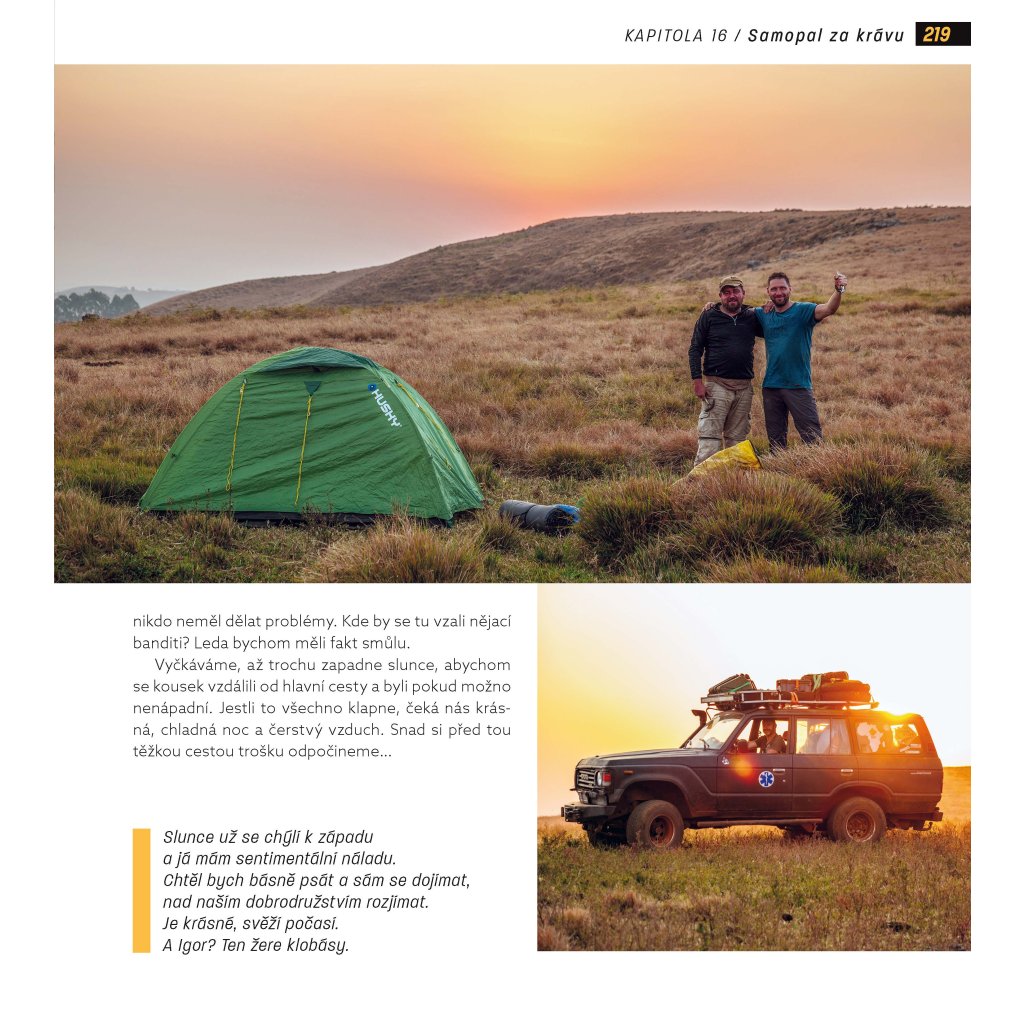 KAPITOLA 16 / Samopal za krávu 219

nikdo neměl dělat problémy. Kde by se tu vzali nějací banditi? Leda bychom měli fakt smůlu.

Vyčkáváme, až trochu zapadne slunce, abychom se kousek vzdálili od hlavní cesty a byli pokud možno nenápadní. Jestli to všechno klapne, čeká nás krásná, chladná noc a čerstvý vzduch. Snad si před tou těžkou cestou trošku odpočineme…

Slunce už se chýlí k západu
a já mám sentimentální náladu.
Chtěl bych básně psát a sám se dojímat,
nad naším dobrodružstvím rozjímat.
Je krásné, svěží počasí.
A Igor? Ten žere klobásy.